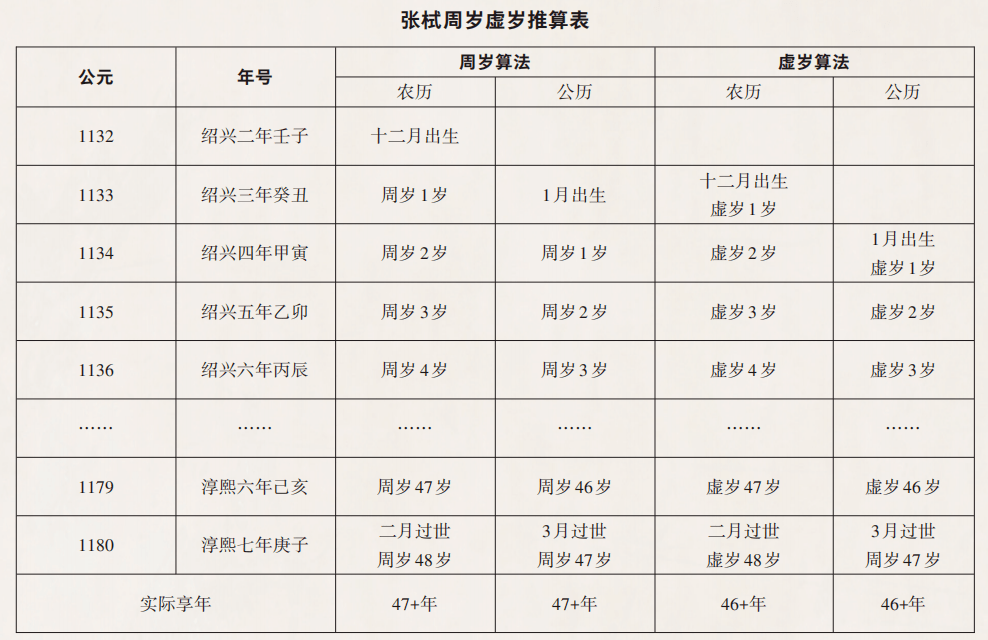 张栻周岁虚岁推算表

| 公元 | 年号 | 周岁算法 |  | 虚岁算法 |  |
|---|---|---|---|---|---|
|  |  | 农历 | 公历 | 农历 | 公历 |
| 1132 | 绍兴二年壬子 | 十二月出生 |  |  |  |
| 1133 | 绍兴三年癸丑 | 周岁1岁 | 1月出生 | 十二月出生 虚岁1岁 |  |
| 1134 | 绍兴四年甲寅 | 周岁2岁 | 周岁1岁 | 虚岁2岁 | 1月出生 虚岁1岁 |
| 1135 | 绍兴五年乙卯 | 周岁3岁 | 周岁2岁 | 虚岁3岁 | 虚岁2岁 |
| 1136 | 绍兴六年丙辰 | 周岁4岁 | 周岁3岁 | 虚岁4岁 | 虚岁3岁 |
| …… | …… | …… | …… | …… | …… |
| 1179 | 淳熙六年己亥 | 周岁47岁 | 周岁46岁 | 虚岁47岁 | 虚岁46岁 |
| 1180 | 淳熙七年庚子 | 二月过世 周岁48岁 | 3月过世 周岁47岁 | 二月过世 虚岁48岁 | 3月过世 周岁47岁 |
| 实际享年 |  | 47+年 | 47+年 | 46+年 | 46+年 |